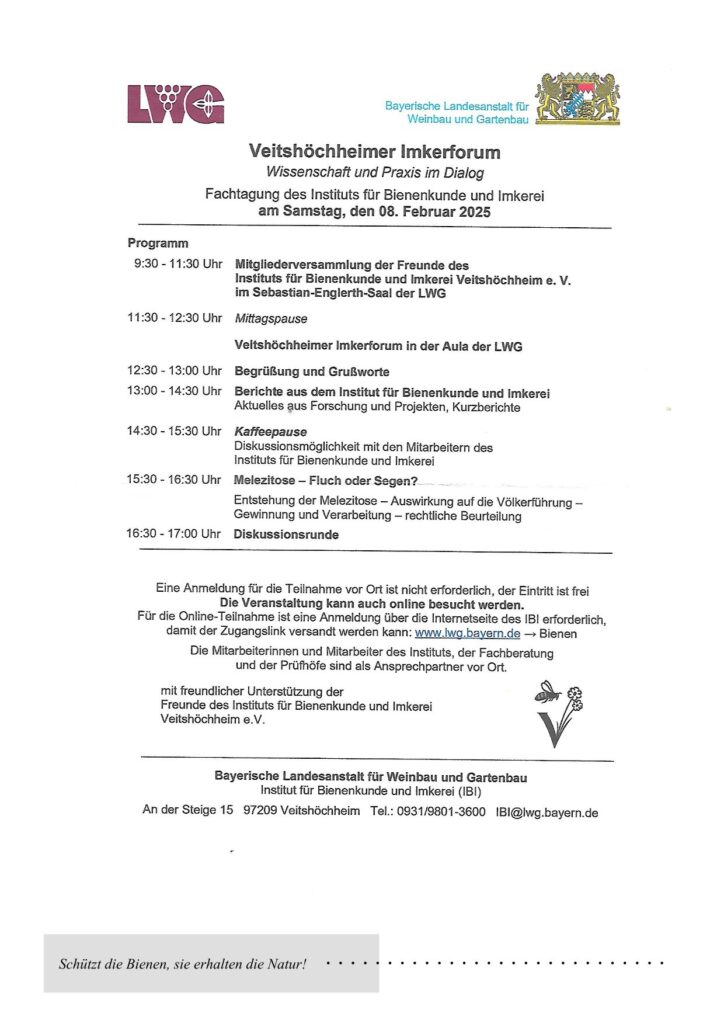 LWG

Bayerische Landesanstalt für Weinbau und Gartenbau

Veitshöchheimer Imkerforum
Wissenschaft und Praxis im Dialog
Fachtagung des Instituts für Bienenkunde und Imkerei
am Samstag, den 08. Februar 2025

Programm

9:30 - 11:30 Uhr Mitgliederversammlung der Freunde des Instituts für Bienenkunde und Imkerei Veitshöchheim e. V. im Sebastian-Englerth-Saal der LWG

11:30 - 12:30 Uhr Mittagspause

Veitshöchheimer Imkerforum in der Aula der LWG

12:30 - 13:00 Uhr Begrüßung und Grußworte

13:00 - 14:30 Uhr Berichte aus dem Institut für Bienenkunde und Imkerei
Aktuelles aus Forschung und Projekten, Kurzberichte

14:30 - 15:30 Uhr Kaffeepause
Diskussionsmöglichkeit mit den Mitarbeitern des Instituts für Bienenkunde und Imkerei

15:30 - 16:30 Uhr Melezitose – Fluch oder Segen?
Entstehung der Melezitose – Auswirkung auf die Völkerführung – Gewinnung und Verarbeitung – rechtliche Beurteilung

16:30 - 17:00 Uhr Diskussionsrunde

Eine Anmeldung für die Teilnahme vor Ort ist nicht erforderlich, der Eintritt ist frei
Die Veranstaltung kann auch online besucht werden.
Für die Online-Teilnahme ist eine Anmeldung über die Internetseite des IBI erforderlich, damit der Zugangslink versandt werden kann: www.lwg.bayern.de → Bienen

Die Mitarbeiterinnen und Mitarbeiter des Instituts, der Fachberatung und der Prüfhöfe sind als Ansprechpartner vor Ort.

mit freundlicher Unterstützung der
Freunde des Instituts für Bienenkunde und Imkerei
Veitshöchheim e.V.

Bayerische Landesanstalt für Weinbau und Gartenbau
Institut für Bienenkunde und Imkerei (IBI)

An der Steige 15 97209 Veitshöchheim Tel.: 0931/9801-3600 IBI@lwg.bayern.de

Schützt die Bienen, sie erhalten die Natur!